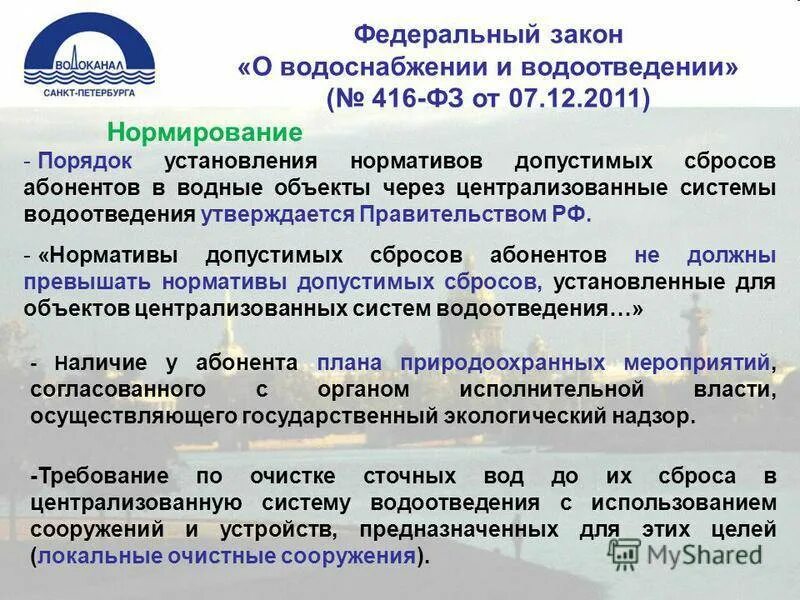 ВОДОКАНАЛ
САНКТ-ПЕТЕРБУРГА

Федеральный закон «О водоснабжении и водоотведении» (№ 416-ФЗ от 07.12.2011)

Нормирование

- Порядок установления нормативов допустимых сбросов абонентов в водные объекты через централизованные системы водоотведения утверждается Правительством РФ.

- «Нормативы допустимых сбросов абонентов не должны превышать нормативы допустимых сбросов, установленные для объектов централизованных систем водоотведения…»

- Наличие у абонента плана природоохранных мероприятий, согласованного с органом исполнительной власти, осуществляющего государственный экологический надзор.

-Требование по очистке сточных вод до их сброса в централизованную систему водоотведения с использованием сооружений и устройств, предназначенных для этих целей (локальные очистные сооружения).

MyShared